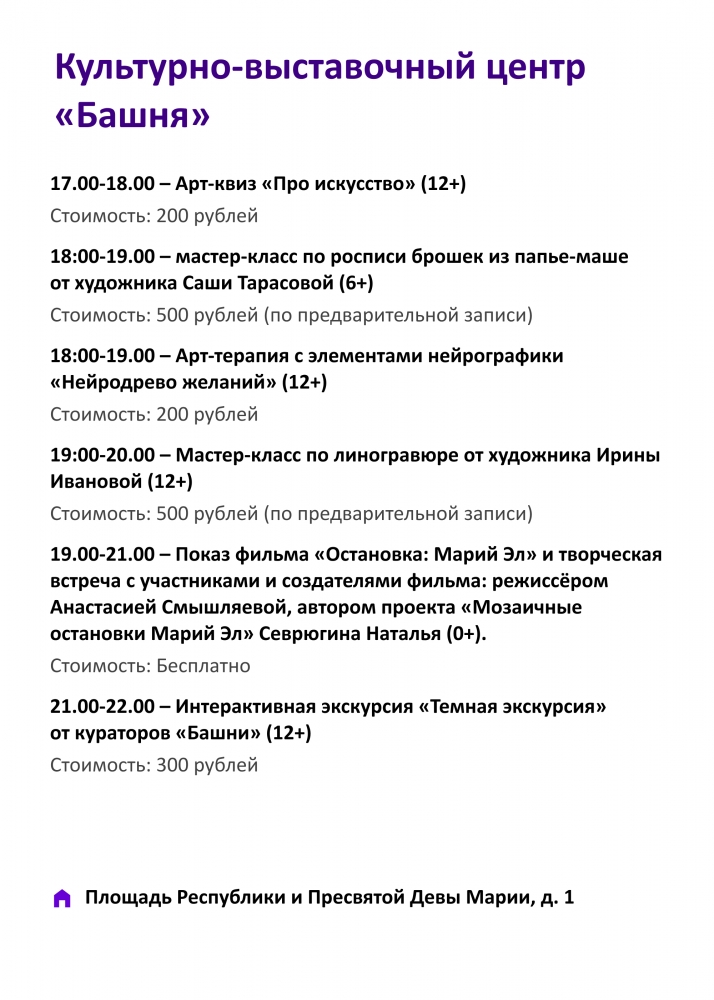 Культурно-выставочный центр «Башня»

17.00-18.00 – Арт-квиз «Про искусство» (12+)

Стоимость: 200 рублей

18:00-19.00 – мастер-класс по росписи брошек из папье-маше от художника Саши Тарасовой (6+)

Стоимость: 500 рублей (по предварительной записи)

18:00-19.00 – Арт-терапия с элементами нейрографики «Нейродрево желаний» (12+)

Стоимость: 200 рублей

19:00-20.00 – Мастер-класс по линогравюре от художника Ирины Ивановой (12+)

Стоимость: 500 рублей (по предварительной записи)

19.00-21.00 – Показ фильма «Остановка: Марий Эл» и творческая встреча с участниками и создателями фильма: режиссёром Анастасией Смышляевой, автором проекта «Мозаичные остановки Марий Эл» Севрюгина Наталья (0+).

Стоимость: Бесплатно

21.00-22.00 – Интерактивная экскурсия «Темная экскурсия» от кураторов «Башни» (12+)

Стоимость: 300 рублей

Площадь Республики и Пресвятой Девы Марии, д. 1